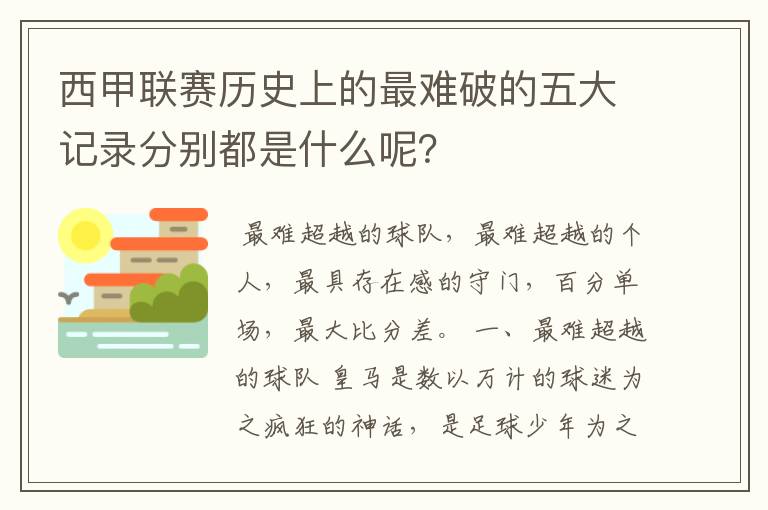 西甲联赛历史上的最难破的五大记录分别都是什么呢?

最难超越的球队，最难超越的个人，最具存在感的守门，百分单场，最大比分差。一、最难超越的球队 皇马是数以万计的球迷为之疯狂的神话，是足球少年为之